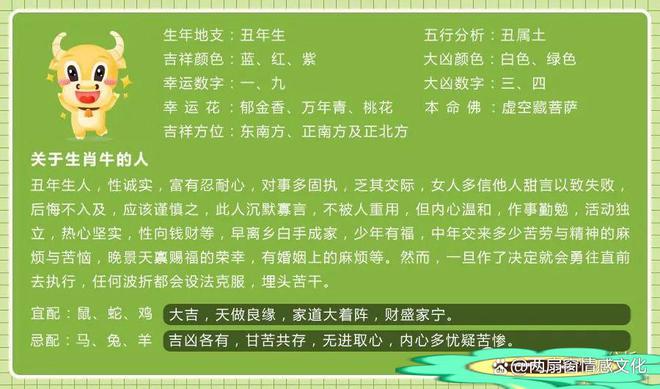 生年地支：丑年生
吉祥颜色：蓝、红、紫
幸运数字：一、九
幸 运 花：郁金香、万年青、桃花
吉祥方位：东南方、正南方及正北方

五行分析：丑属土
大凶颜色：白色、绿色
大凶数字：三、四
本 命 佛：虚空藏菩萨

关于生肖牛的人

丑年生人，性诚实，富有忍耐心，对事多固执，乏其交际，女人多信他人甜言以致失败，后悔不入及，应该谨慎之，此人沉默寡言，不被人重用，但内心温和，作事勤勉，活动独立，热心坚实，性向钱财等，早离乡白手成家，少年有福，中年交来多少苦劳与精神的麻烦与苦恼，晚景天赢赐福的荣幸，有婚姻上的麻烦等。然而，一旦作了决定就会勇往直前去执行，任何波折都会设法克服，埋头苦干。

宜配：鼠、蛇、鸡　大吉，天做良缘，家道大着阵，财盛家宁。
忌配：马、兔、羊　吉凶各有，甘苦共存，无进取心，内心多忧疑苦惨。

@两扇窗情感文化